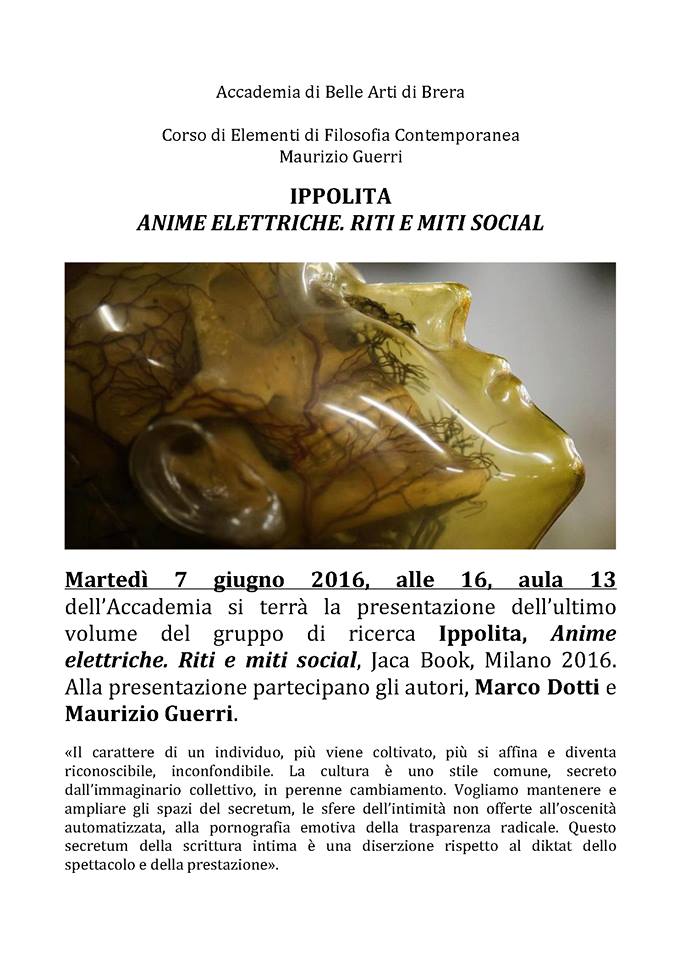 Accademia di Belle Arti di Brera

Corso di Elementi di Filosofia Contemporanea
Maurizio Guerri

IPPOLITA
ANIME ELETTRICHE. RITI E MITI SOCIAL

Martedì 7 giugno 2016, alle 16, aula 13 dell'Accademia si terrà la presentazione dell'ultimo volume del gruppo di ricerca Ippolita, Anime elettriche. Riti e miti social, Jaca Book, Milano 2016. Alla presentazione partecipano gli autori, Marco Dotti e Maurizio Guerri.

«Il carattere di un individuo, più viene coltivato, più si affina e diventa riconoscibile, inconfondibile. La cultura è uno stile comune, secreto dall'immaginario collettivo, in perenne cambiamento. Vogliamo mantenere e ampliare gli spazi del secretum, le sfere dell'intimità non offerte all'oscenità automatizzata, alla pornografia emotiva della trasparenza radicale. Questo secretum della scrittura intima è una diserzione rispetto al diktat dello spettacolo e della prestazione».